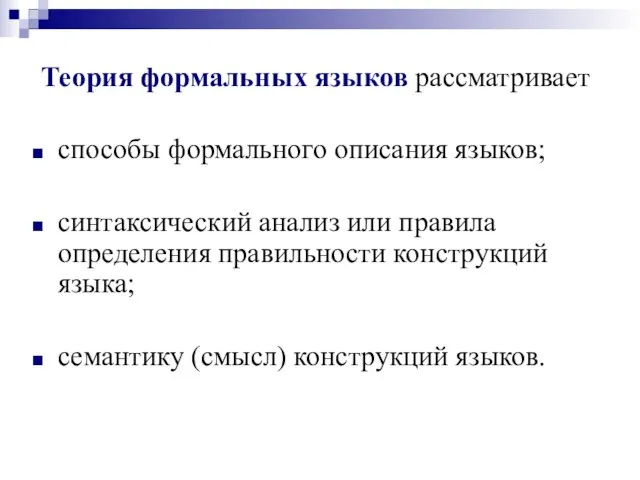 Теория формальных языков рассматривает

способы формального описания языков;

синтаксический анализ или правила определения правильности конструкций языка;

семантику (смысл) конструкций языков.